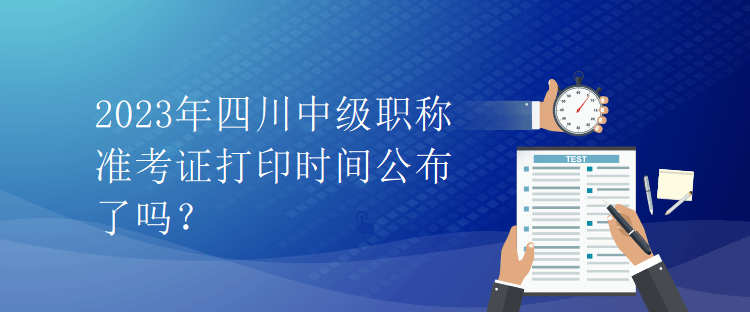 2023年四川中级职称准考证打印时间公布了吗？

TEST